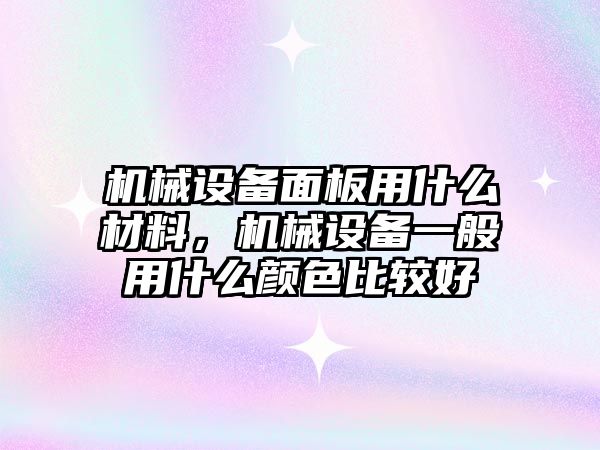 机械设备面板用什么材料，机械设备一般用什么颜色比较好